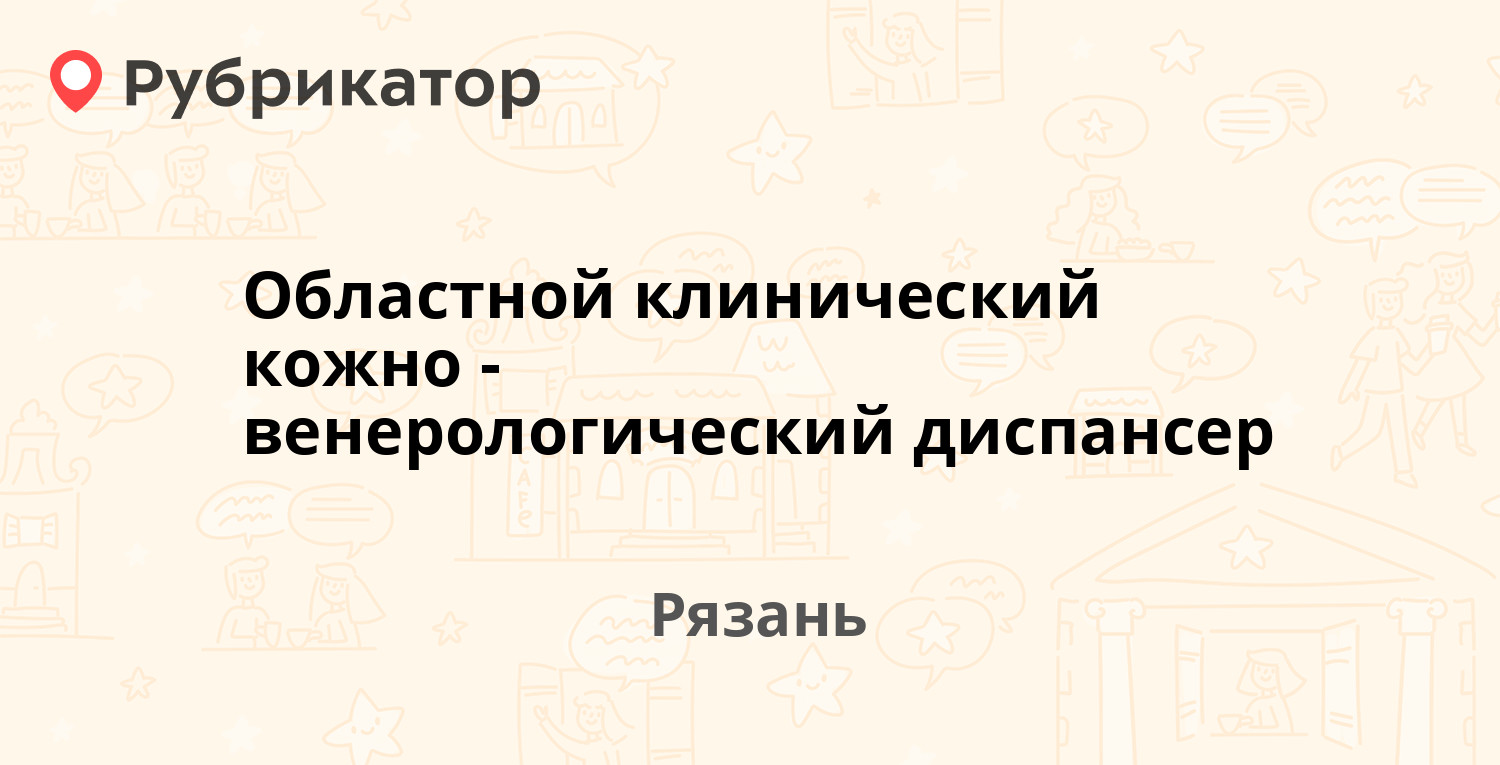 Рубрикатор

Областной клинический кожно - венерологический диспансер

Рязань